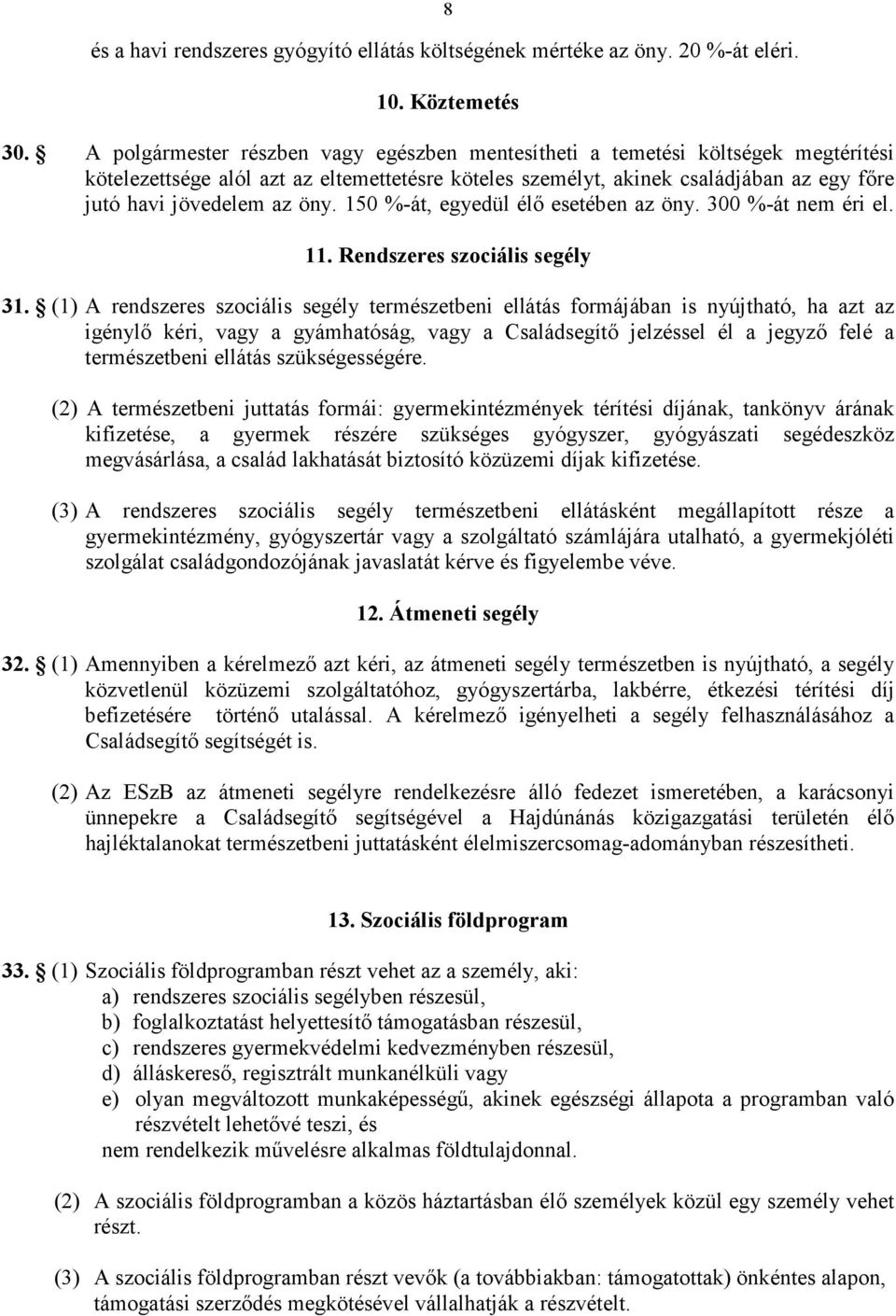 8

és a havi rendszeres gyógyító ellátás költségének mértéke az öny. 20 %-át eléri.

10. Köztemetés

30. § A polgármester részben vagy egészben mentesítheti a temetési költségek megtérítési kötelezettsége alól azt az eltemettetésre köteles személyt, akinek családjában az egy főre jutó havi jövedelem az öny. 150 %-át, egyedül élő esetében az öny. 300 %-át nem éri el.

11. Rendszeres szociális segély

31. § (1) A rendszeres szociális segély természetbeni ellátás formájában is nyújtható, ha azt az igénylő kéri, vagy a gyámhatóság, vagy a Családsegítő jelzéssel él a jegyző felé a természetbeni ellátás szükségességére.

(2) A természetbeni juttatás formái: gyermekintézmények térítési díjának, tankönyv árának kifizetése, a gyermek részére szükséges gyógyszer, gyógyászati segédeszköz megvásárlása, a család lakhatását biztosító közüzemi díjak kifizetése.

(3) A rendszeres szociális segély természetbeni ellátásként megállapított része a gyermekintézmény, gyógyszertár vagy a szolgáltató számlájára utalható, a gyermekjóléti szolgálat családgondozójának javaslatát kérve és figyelembe véve.

12. Átmeneti segély

32. § (1) Amennyiben a kérelmező azt kéri, az átmeneti segély természetben is nyújtható, a segély közvetlenül közüzemi szolgáltatóhoz, gyógyszertárba, lakbérre, étkezési térítési díj befizetésére történő utalással. A kérelmező igényelheti a segély felhasználásához a Családsegítő segítségét is.

(2) Az ESzB az átmeneti segélyre rendelkezésre álló fedezet ismeretében, a karácsonyi ünnepekre a Családsegítő segítségével a Hajdúnánás közigazgatási területén élő hajléktalanokat természetbeni juttatásként élelmiszercsomag-adományban részesítheti.

13. Szociális földprogram

33. § (1) Szociális földprogramban részt vehet az a személy, aki:
a) rendszeres szociális segélyben részesül,
b) foglalkoztatást helyettesítő támogatásban részesül,
c) rendszeres gyermekvédelmi kedvezményben részesül,
d) álláskereső, regisztrált munkanélküli vagy
e) olyan megváltozott munkaképességű, akinek egészségi állapota a programban való részvételt lehetővé teszi, és
nem rendelkezik művelésre alkalmas földtulajdonnal.

(2) A szociális földprogramban a közös háztartásban élő személyek közül egy személy vehet részt.

(3) A szociális földprogramban részt vevők (a továbbiakban: támogatottak) önkéntes alapon, támogatási szerződés megkötésével vállalhatják a részvételt.